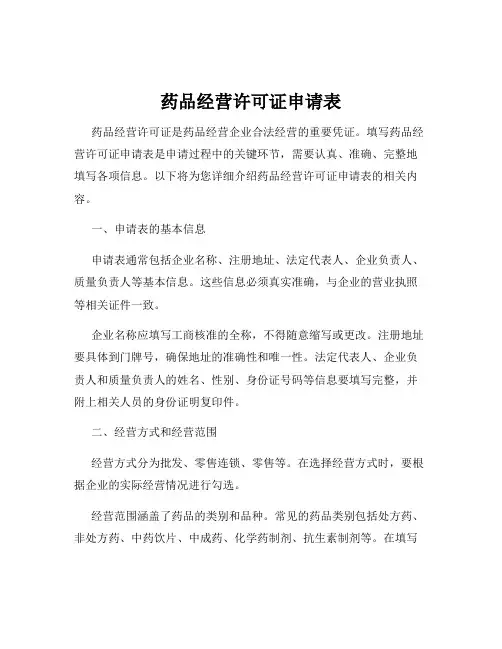 药品经营许可证申请表

药品经营许可证是药品经营企业合法经营的重要凭证。填写药品经营许可证申请表是申请过程中的关键环节，需要认真、准确、完整地填写各项信息。以下将为您详细介绍药品经营许可证申请表的相关内容。

一、申请表的基本信息

申请表通常包括企业名称、注册地址、法定代表人、企业负责人、质量负责人等基本信息。这些信息必须真实准确，与企业的营业执照等相关证件一致。

企业名称应填写工商核准的全称，不得随意缩写或更改。注册地址要具体到门牌号，确保地址的准确性和唯一性。法定代表人、企业负责人和质量负责人的姓名、性别、身份证号码等信息要填写完整，并附上相关人员的身份证明复印件。

二、经营方式和经营范围

经营方式分为批发、零售连锁、零售等。在选择经营方式时，要根据企业的实际经营情况进行勾选。

经营范围涵盖了药品的类别和品种。常见的药品类别包括处方药、非处方药、中药饮片、中成药、化学药制剂、抗生素制剂等。在填写